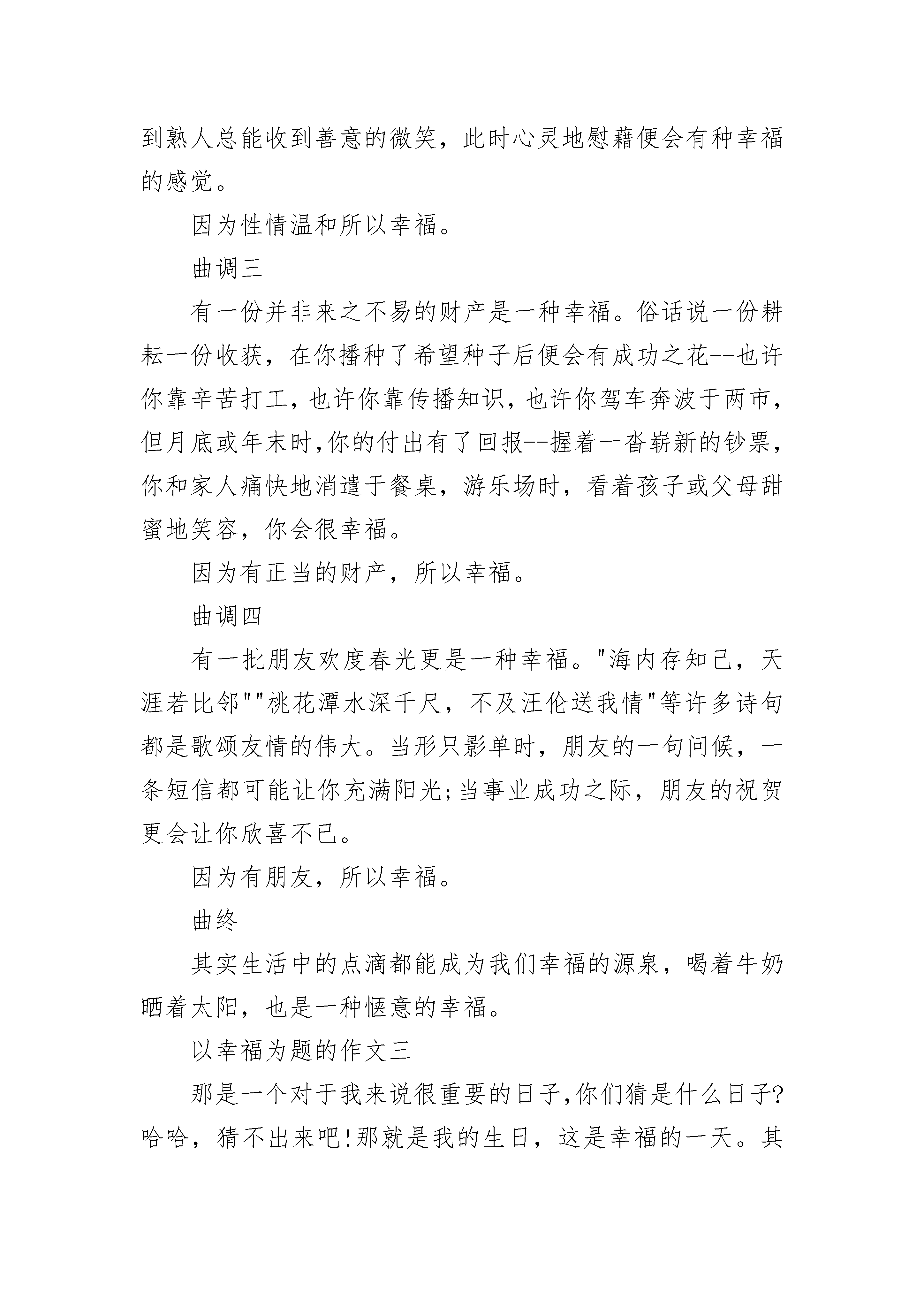 到熟人总能收到善意的微笑，此时心灵地慰藉便会有种幸福的感觉。

因为性情温和所以幸福。

曲调三

有一份并非来之不易的财产是一种幸福。俗话说一份耕耘一份收获，在你播种了希望种子后便会有成功之花--也许你靠辛苦打工，也许你靠传播知识，也许你驾车奔波于两市，但月底或年末时,你的付出有了回报--握着一沓崭新的钞票，你和家人痛快地消遣于餐桌，游乐场时，看着孩子或父母甜蜜地笑容，你会很幸福。

因为有正当的财产，所以幸福。

曲调四

有一批朋友欢度春光更是一种幸福。"海内存知己，天涯若比邻""桃花潭水深千尺，不及汪伦送我情"等许多诗句都是歌颂友情的伟大。当形只影单时，朋友的一句问候，一条短信都可能让你充满阳光;当事业成功之际，朋友的祝贺更会让你欣喜不已。

因为有朋友，所以幸福。

曲终

其实生活中的点滴都能成为我们幸福的源泉，喝着牛奶晒着太阳，也是一种惬意的幸福。

以幸福为题的作文三

那是一个对于我来说很重要的日子,你们猜是什么日子?哈哈，猜不出来吧!那就是我的生日，这是幸福的一天。其